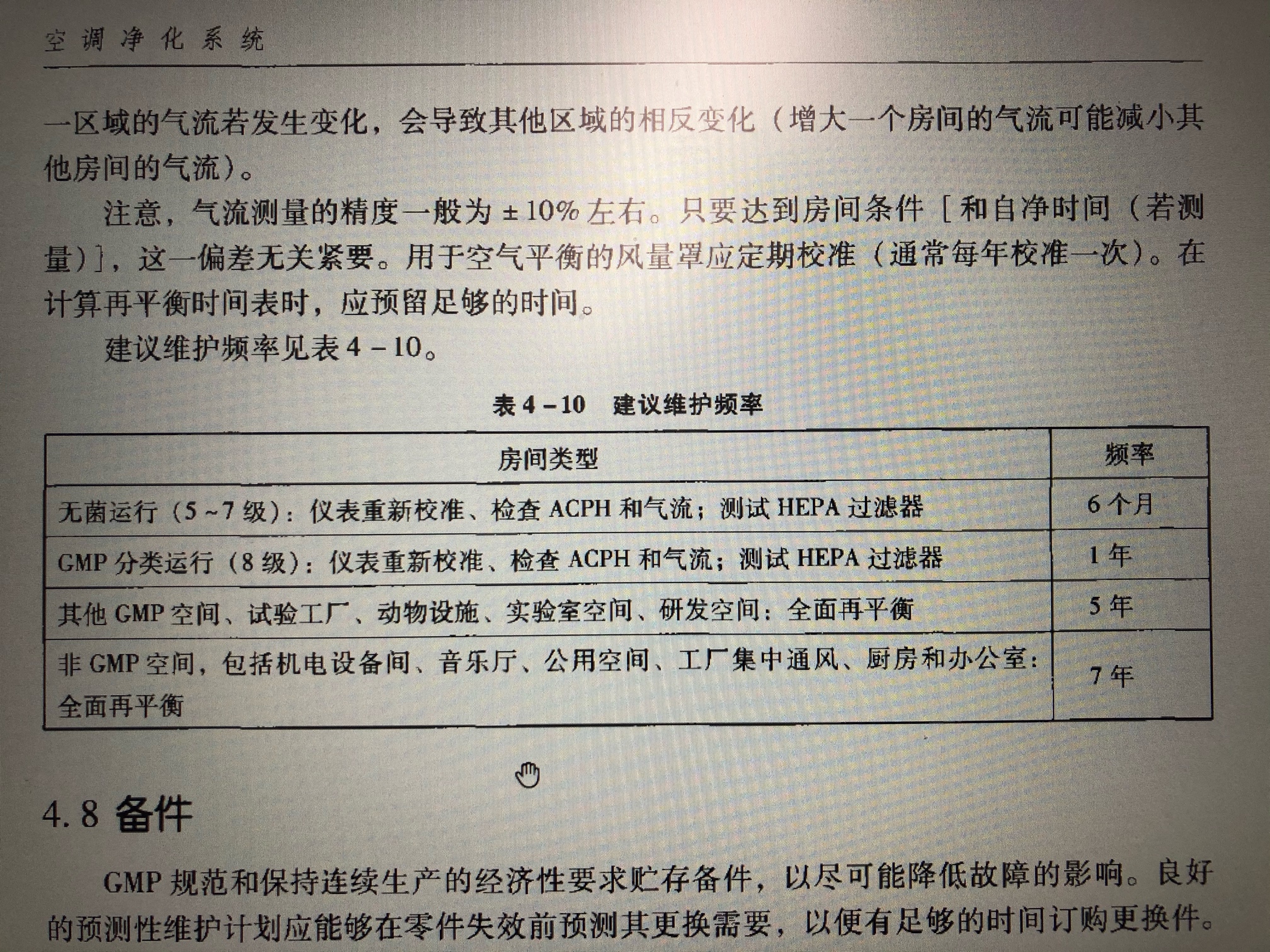 空调净化系统

一区域的气流若发生变化，会导致其他区域的相反变化（增大一个房间的气流可能减小其他房间的气流）。

注意，气流测量的精度一般为 ±10% 左右。只要达到房间条件［和自净时间（若测量）］，这一偏差无关紧要。用于空气平衡的风量罩应定期校准（通常每年校准一次）。在计算再平衡时间表时，应预留足够的时间。

建议维护频率见表 4 – 10。

表 4 – 10　建议维护频率

| 房间类型 | 频率 |
|---|---|
| 无菌运行（5 ~ 7 级）：仪表重新校准、检查 ACPH 和气流；测试 HEPA 过滤器 | 6 个月 |
| GMP 分类运行（8 级）：仪表重新校准、检查 ACPH 和气流；测试 HEPA 过滤器 | 1 年 |
| 其他 GMP 空间、试验工厂、动物设施、实验室空间、研发空间：全面再平衡 | 5 年 |
| 非 GMP 空间，包括机电设备间、音乐厅、公用空间、工厂集中通风、厨房和办公室：全面再平衡 | 7 年 |

4.8 备件

GMP 规范和保持连续生产的经济性要求贮存备件，以尽可能降低故障的影响。良好的预测性维护计划应能够在零件失效前预测其更换需要，以便有足够的时间订购更换件。